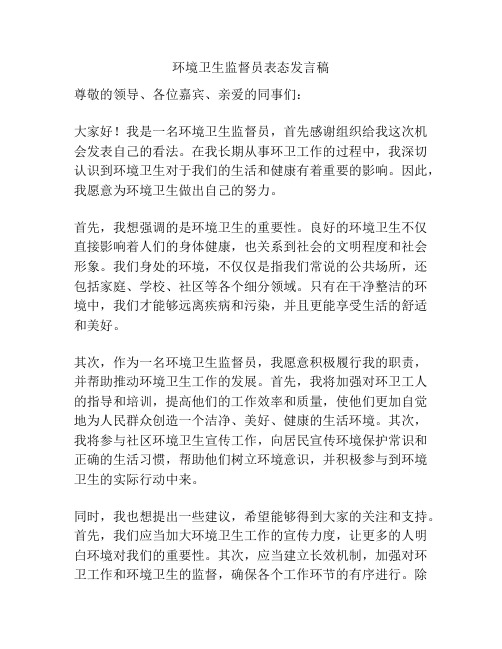 环境卫生监督员表态发言稿

尊敬的领导、各位嘉宾、亲爱的同事们：

大家好！我是一名环境卫生监督员，首先感谢组织给我这次机会发表自己的看法。在我长期从事环卫工作的过程中，我深切认识到环境卫生对于我们的生活和健康有着重要的影响。因此，我愿意为环境卫生做出自己的努力。

首先，我想强调的是环境卫生的重要性。良好的环境卫生不仅直接影响着人们的身体健康，也关系到社会的文明程度和社会形象。我们身处的环境，不仅仅是指我们常说的公共场所，还包括家庭、学校、社区等各个细分领域。只有在干净整洁的环境中，我们才能够远离疾病和污染，并且更能享受生活的舒适和美好。

其次，作为一名环境卫生监督员，我愿意积极履行我的职责，并帮助推动环境卫生工作的发展。首先，我将加强对环卫工人的指导和培训，提高他们的工作效率和质量，使他们更加自觉地为人民群众创造一个洁净、美好、健康的生活环境。其次，我将参与社区环境卫生宣传工作，向居民宣传环境保护常识和正确的生活习惯，帮助他们树立环境意识，并积极参与到环境卫生的实际行动中来。

同时，我也想提出一些建议，希望能够得到大家的关注和支持。首先，我们应当加大环境卫生工作的宣传力度，让更多的人明白环境对我们的重要性。其次，应当建立长效机制，加强对环卫工作和环境卫生的监督，确保各个工作环节的有序进行。除